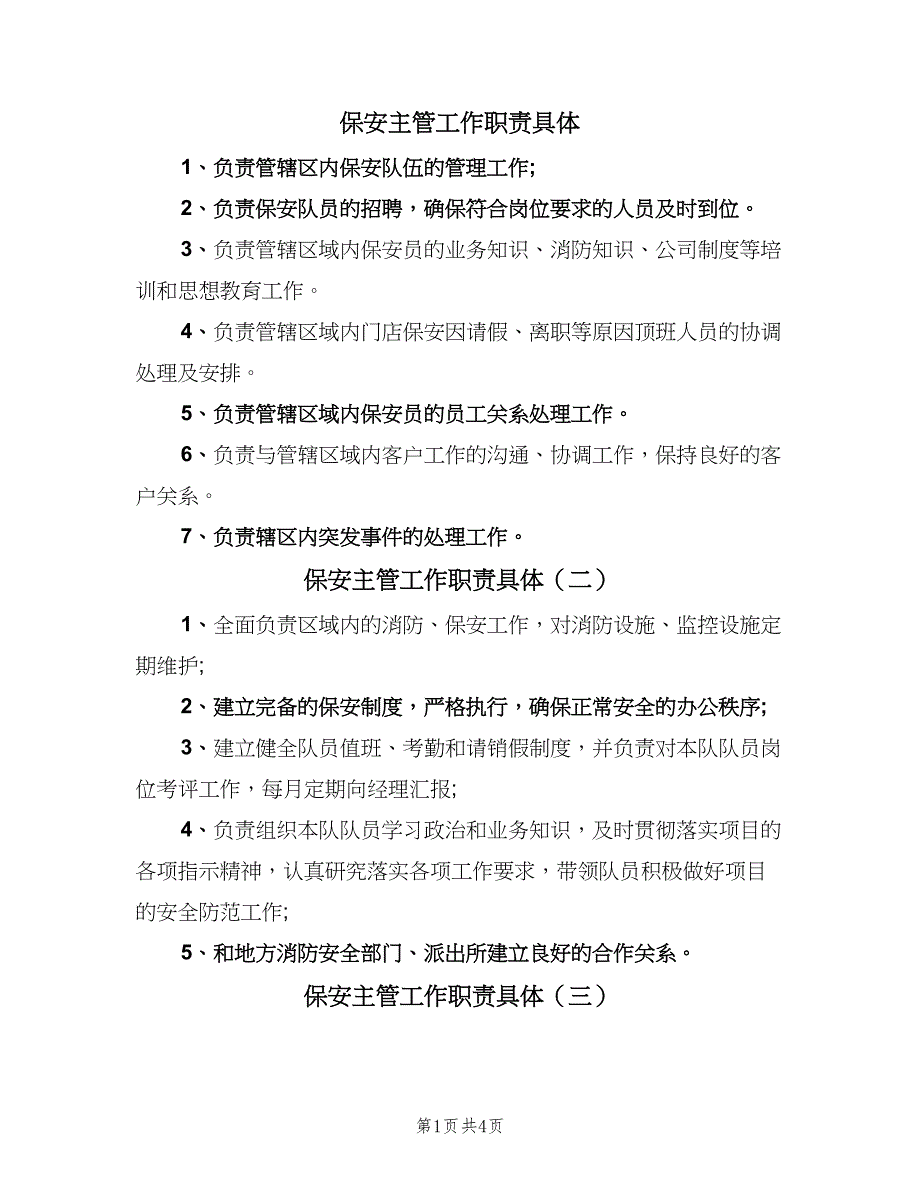 保安主管工作职责具体

1、负责管辖区内保安队伍的管理工作;

2、负责保安队员的招聘，确保符合岗位要求的人员及时到位。

3、负责管辖区域内保安员的业务知识、消防知识、公司制度等培训和思想教育工作。

4、负责管辖区域内门店保安因请假、离职等原因顶班人员的协调处理及安排。

5、负责管辖区域内保安员的员工关系处理工作。

6、负责与管辖区域内客户工作的沟通、协调工作，保持良好的客户关系。

7、负责辖区内突发事件的处理工作。

保安主管工作职责具体（二）

1、全面负责区域内的消防、保安工作，对消防设施、监控设施定期维护;

2、建立完备的保安制度，严格执行，确保正常安全的办公秩序;

3、建立健全队员值班、考勤和请销假制度，并负责对本队队员岗位考评工作，每月定期向经理汇报;

4、负责组织本队队员学习政治和业务知识，及时贯彻落实项目的各项指示精神，认真研究落实各项工作要求，带领队员积极做好项目的安全防范工作;

5、和地方消防安全部门、派出所建立良好的合作关系。

保安主管工作职责具体（三）

第1页 共4页